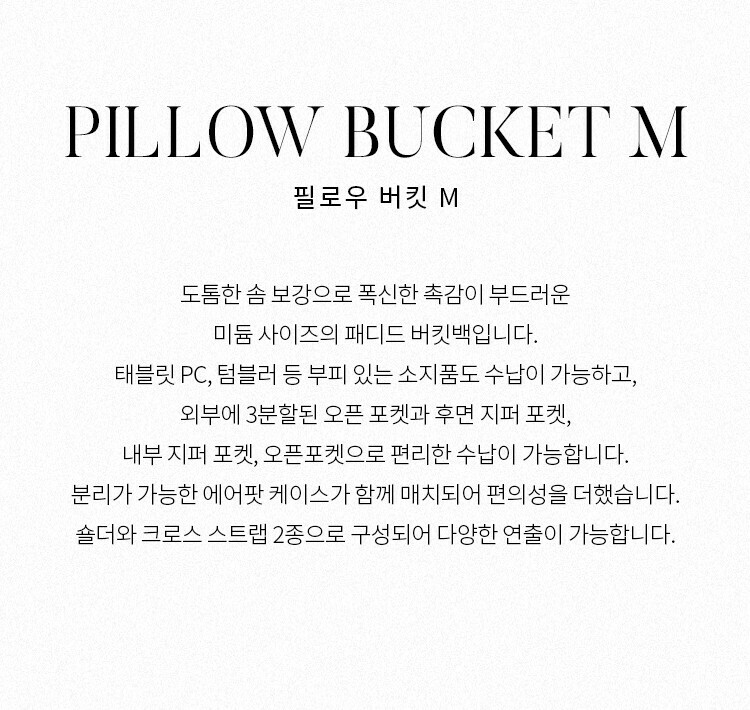 PILLOW BUCKET M

필로우 버킷 M

도톰한 솜 보강으로 폭신한 촉감이 부드러운
미듐 사이즈의 패디드 버킷백입니다.
태블릿 PC, 텀블러 등 부피 있는 소지품도 수납이 가능하고,
외부에 3분할된 오픈 포켓과 후면 지퍼 포켓,
내부 지퍼 포켓, 오픈포켓으로 편리한 수납이 가능합니다.
분리가 가능한 에어팟 케이스가 함께 매치되어 편의성을 더했습니다.
숄더와 크로스 스트랩 2종으로 구성되어 다양한 연출이 가능합니다.